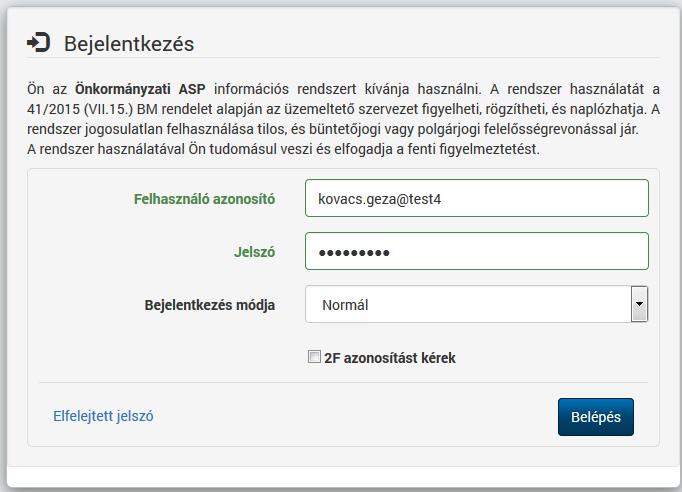 Bejelentkezés

Ön az **Önkormányzati ASP** információs rendszert kívánja használni. A rendszer használatát a 41/2015 (VII.15.) BM rendelet alapján az üzemeltető szervezet figyelheti, rögzítheti, és naplózhatja. A rendszer jogosulatlan felhasználása tilos, és büntetőjogi vagy polgárjogi felelősségrevonással jár.
A rendszer használatával Ön tudomásul veszi és elfogadja a fenti figyelmeztetést.

Felhasználó azonosító kovacs.geza@test4

Jelszó •••••••••

Bejelentkezés módja Normál

2F azonosítást kérek

Elfelejtett jelszó

Belépés